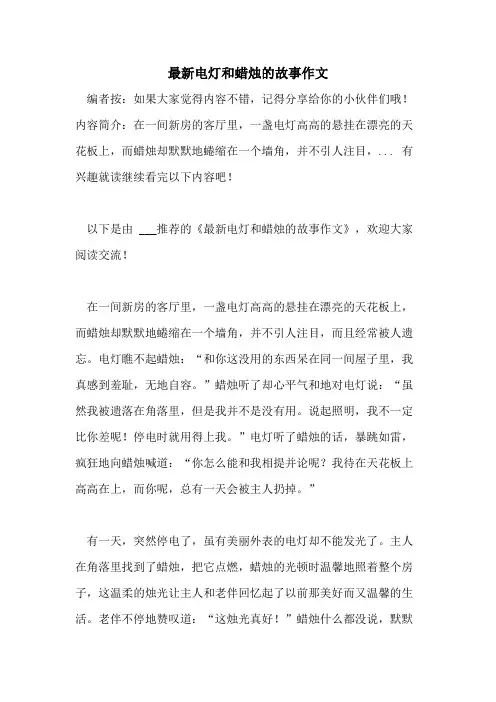 最新电灯和蜡烛的故事作文

编者按：如果大家觉得内容不错，记得分享给你的小伙伴们哦！内容简介：在一间新房的客厅里，一盏电灯高高的悬挂在漂亮的天花板上，而蜡烛却默默地蜷缩在一个墙角，并不引人注目，... 有兴趣就读继续看完以下内容吧！

以下是由 ___推荐的《最新电灯和蜡烛的故事作文》，欢迎大家阅读交流！

在一间新房的客厅里，一盏电灯高高的悬挂在漂亮的天花板上，而蜡烛却默默地蜷缩在一个墙角，并不引人注目，而且经常被人遗忘。电灯瞧不起蜡烛：“和你这没用的东西呆在同一间屋子里，我真感到羞耻，无地自容。”蜡烛听了却心平气和地对电灯说：“虽然我被遗落在角落里，但是我并不是没有用。说起照明，我不一定比你差呢！停电时就用得上我。”电灯听了蜡烛的话，暴跳如雷，疯狂地向蜡烛喊道：“你怎么能和我相提并论呢？我待在天花板上高高在上，而你呢，总有一天会被主人扔掉。”

有一天，突然停电了，虽有美丽外表的电灯却不能发光了。主人在角落里找到了蜡烛，把它点燃，蜡烛的光顿时温馨地照着整个房子，这温柔的烛光让主人和老伴回忆起了以前那美好而又温馨的生活。老伴不停地赞叹道：“这烛光真好！”蜡烛什么都没说，默默